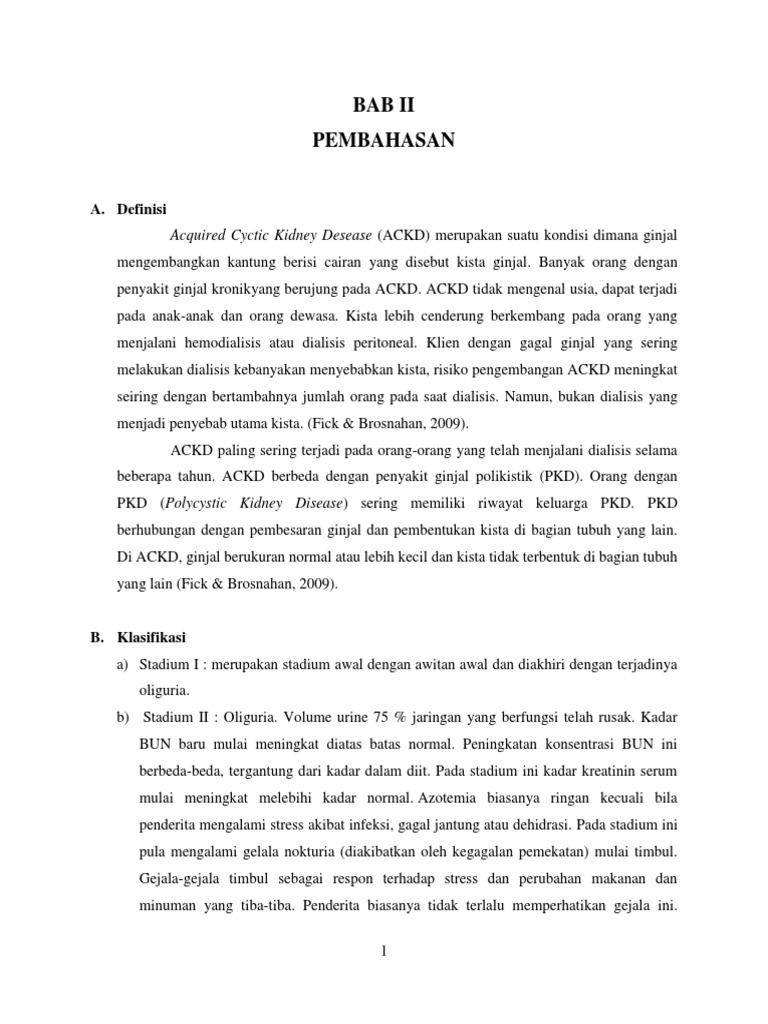 BAB II
PEMBAHASAN

A. Definisi

Acquired Cyctic Kidney Desease (ACKD) merupakan suatu kondisi dimana ginjal mengembangkan kantung berisi cairan yang disebut kista ginjal. Banyak orang dengan penyakit ginjal kronikyang berujung pada ACKD. ACKD tidak mengenal usia, dapat terjadi pada anak-anak dan orang dewasa. Kista lebih cenderung berkembang pada orang yang menjalani hemodialisis atau dialisis peritoneal. Klien dengan gagal ginjal yang sering melakukan dialisis kebanyakan menyebabkan kista, risiko pengembangan ACKD meningkat seiring dengan bertambahnya jumlah orang pada saat dialisis. Namun, bukan dialisis yang menjadi penyebab utama kista. (Fick & Brosnahan, 2009).

ACKD paling sering terjadi pada orang-orang yang telah menjalani dialisis selama beberapa tahun. ACKD berbeda dengan penyakit ginjal polikistik (PKD). Orang dengan PKD (Polycystic Kidney Disease) sering memiliki riwayat keluarga PKD. PKD berhubungan dengan pembesaran ginjal dan pembentukan kista di bagian tubuh yang lain. Di ACKD, ginjal berukuran normal atau lebih kecil dan kista tidak terbentuk di bagian tubuh yang lain (Fick & Brosnahan, 2009).

B. Klasifikasi

a) Stadium I : merupakan stadium awal dengan awitan awal dan diakhiri dengan terjadinya oliguria.

b) Stadium II : Oliguria. Volume urine 75 % jaringan yang berfungsi telah rusak. Kadar BUN baru mulai meningkat diatas batas normal. Peningkatan konsentrasi BUN ini berbeda-beda, tergantung dari kadar dalam diit. Pada stadium ini kadar kreatinin serum mulai meningkat melebihi kadar normal. Azotemia biasanya ringan kecuali bila penderita mengalami stress akibat infeksi, gagal jantung atau dehidrasi. Pada stadium ini pula mengalami gelala nokturia (diakibatkan oleh kegagalan pemekatan) mulai timbul. Gejala-gejala timbul sebagai respon terhadap stress dan perubahan makanan dan minuman yang tiba-tiba. Penderita biasanya tidak terlalu memperhatikan gejala ini.

1